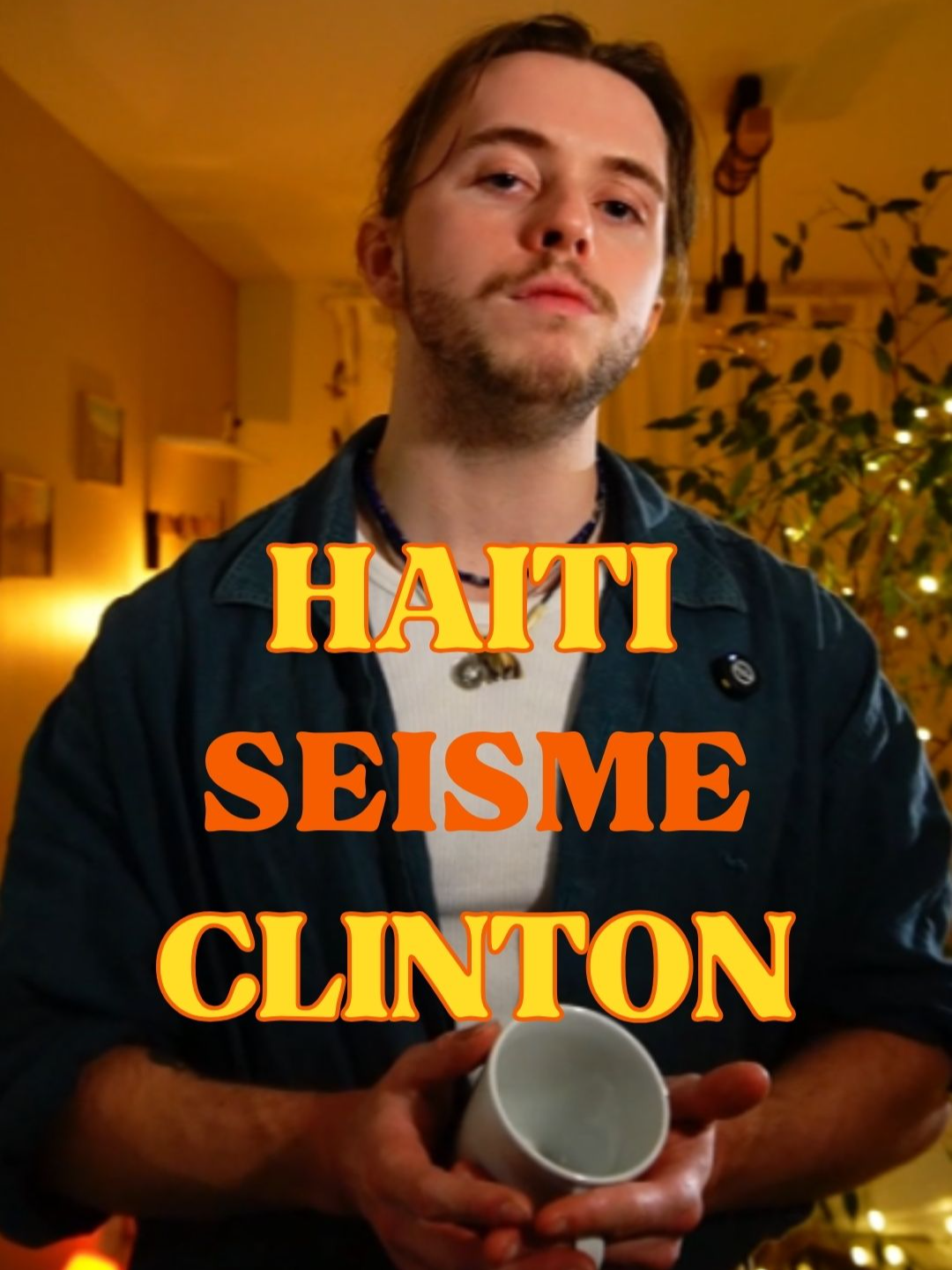 HAITI
SEISME
CLINTON